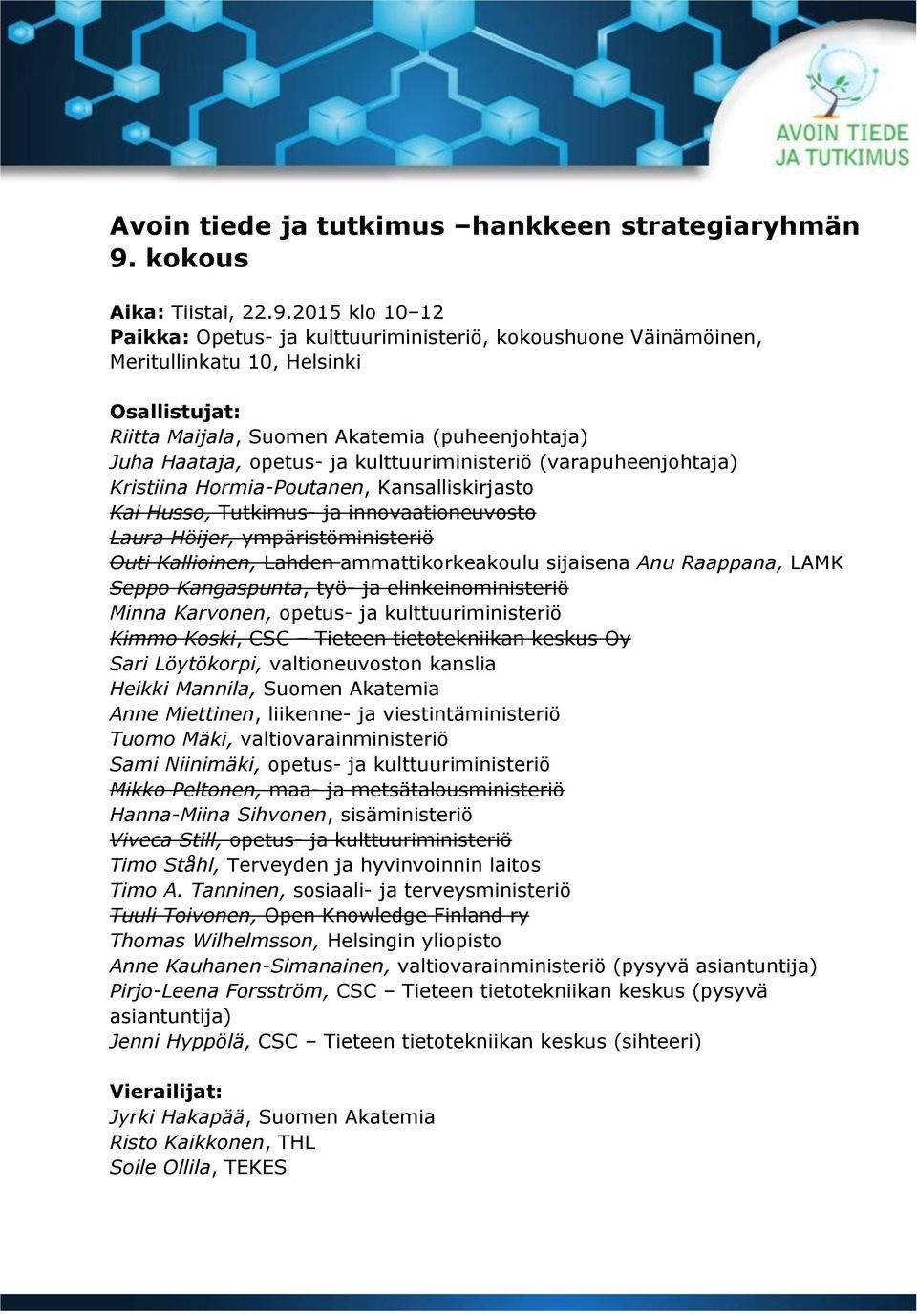 AVOIN TIEDE
JA TUTKIMUS

Avoin tiede ja tutkimus –hankkeen strategiaryhmän 9. kokous

Aika: Tiistai, 22.9.2015 klo 10–12
Paikka: Opetus- ja kulttuuriministeriö, kokoushuone Väinämöinen, Meritullinkatu 10, Helsinki

Osallistujat:
Riitta Maijala, Suomen Akatemia (puheenjohtaja)
Juha Haataja, opetus- ja kulttuuriministeriö (varapuheenjohtaja)
Kristiina Hormia-Poutanen, Kansalliskirjasto
Kai Husso, Tutkimus- ja innovaationeuvosto
Laura Höijer, ympäristöministeriö
Outi Kallioinen, Lahden ammattikorkeakoulu sijaisena Anu Raappana, LAMK
Seppo Kangaspunta, työ- ja elinkeinoministeriö
Minna Karvonen, opetus- ja kulttuuriministeriö
Kimmo Koski, CSC – Tieteen tietotekniikan keskus Oy
Sari Löytökorpi, valtioneuvoston kanslia
Heikki Mannila, Suomen Akatemia
Anne Miettinen, liikenne- ja viestintäministeriö
Tuomo Mäki, valtiovarainministeriö
Sami Niinimäki, opetus- ja kulttuuriministeriö
Mikko Peltonen, maa- ja metsätalousministeriö
Hanna-Miina Sihvonen, sisäministeriö
Viveca Still, opetus- ja kulttuuriministeriö
Timo Ståhl, Terveyden ja hyvinvoinnin laitos
Timo A. Tanninen, sosiaali- ja terveysministeriö
Tuuli Toivonen, Open Knowledge Finland ry
Thomas Wilhelmsson, Helsingin yliopisto
Anne Kauhanen-Simanainen, valtiovarainministeriö (pysyvä asiantuntija)
Pirjo-Leena Forsström, CSC – Tieteen tietotekniikan keskus (pysyvä asiantuntija)
Jenni Hyppölä, CSC – Tieteen tietotekniikan keskus (sihteeri)

Vierailijat:
Jyrki Hakapää, Suomen Akatemia
Risto Kaikkonen, THL
Soile Ollila, TEKES